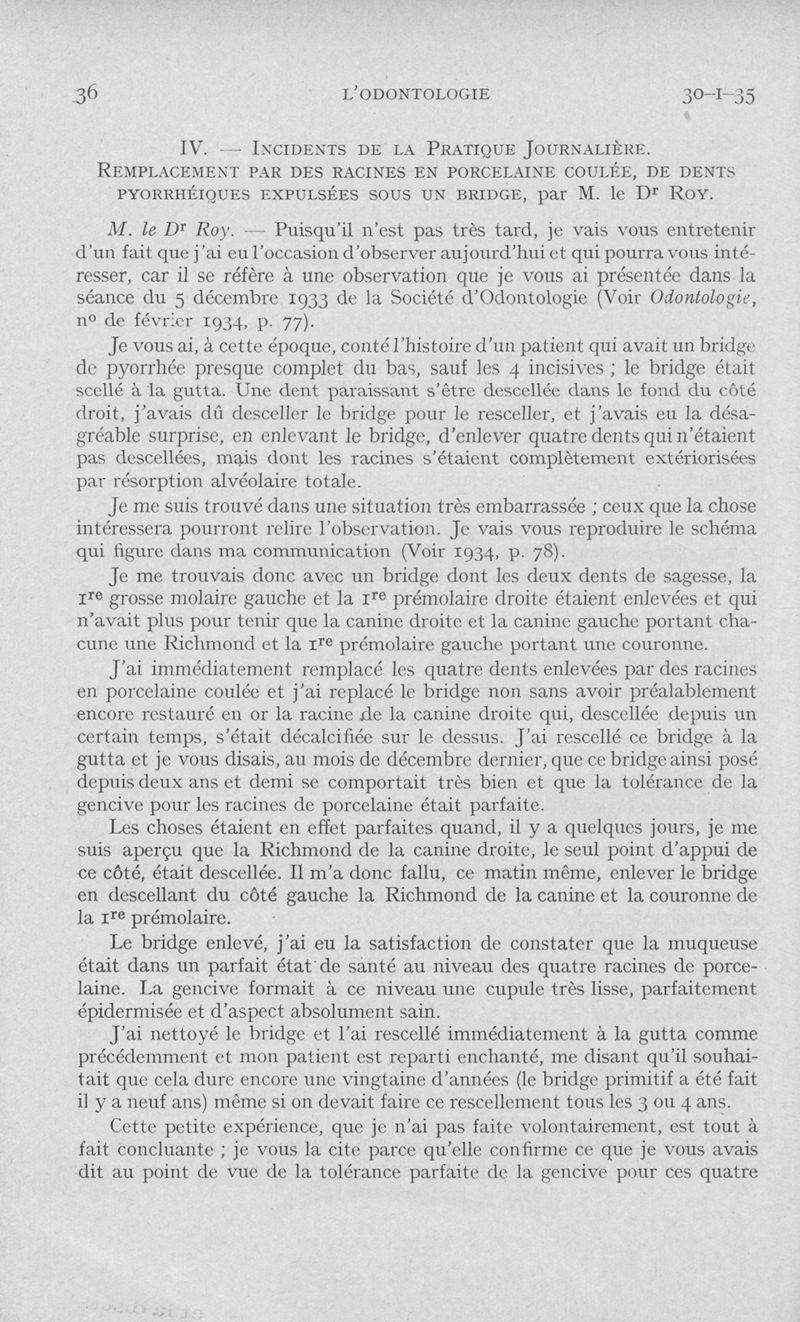 36 L'ODONTOLOGIE 30-I-35

IV. — INCIDENTS DE LA PRATIQUE JOURNALIÈRE.
REMPLACEMENT PAR DES RACINES EN PORCELAINE COULÉE, DE DENTS PYORRHÉIQUES EXPULSÉES SOUS UN BRIDGE, par M. le Dr ROY.

M. le Dr Roy. — Puisqu'il n'est pas très tard, je vais vous entretenir d'un fait que j'ai eu l'occasion d'observer aujourd'hui et qui pourra vous intéresser, car il se réfère à une observation que je vous ai présentée dans la séance du 5 décembre 1933 de la Société d'Odontologie (Voir Odontologie, no de février 1934, p. 77).

Je vous ai, à cette époque, conté l'histoire d'un patient qui avait un bridge de pyorrhée presque complet du bas, sauf les 4 incisives ; le bridge était scellé à la gutta. Une dent paraissant s'être descellée dans le fond du côté droit, j'avais dû desceller le bridge pour le resceller, et j'avais eu la désagréable surprise, en enlevant le bridge, d'enlever quatre dents qui n'étaient pas descellées, mais dont les racines s'étaient complètement extériorisées par résorption alvéolaire totale.

Je me suis trouvé dans une situation très embarrassée ; ceux que la chose intéressera pourront relire l'observation. Je vais vous reproduire le schéma qui figure dans ma communication (Voir 1934, p. 78).

Je me trouvais donc avec un bridge dont les deux dents de sagesse, la 1re grosse molaire gauche et la 1re prémolaire droite étaient enlevées et qui n'avait plus pour tenir que la canine droite et la canine gauche portant chacune une Richmond et la 1re prémolaire gauche portant une couronne.

J'ai immédiatement remplacé les quatre dents enlevées par des racines en porcelaine coulée et j'ai replacé le bridge non sans avoir préalablement encore restauré en or la racine de la canine droite qui, descellée depuis un certain temps, s'était décalcifiée sur le dessus. J'ai rescellé ce bridge à la gutta et je vous disais, au mois de décembre dernier, que ce bridge ainsi posé depuis deux ans et demi se comportait très bien et que la tolérance de la gencive pour les racines de porcelaine était parfaite.

Les choses étaient en effet parfaites quand, il y a quelques jours, je me suis aperçu que la Richmond de la canine droite, le seul point d'appui de ce côté, était descellée. Il m'a donc fallu, ce matin même, enlever le bridge en descellant du côté gauche la Richmond de la canine et la couronne de la 1re prémolaire.

Le bridge enlevé, j'ai eu la satisfaction de constater que la muqueuse était dans un parfait état de santé au niveau des quatre racines de porcelaine. La gencive formait à ce niveau une cupule très lisse, parfaitement épidermisée et d'aspect absolument sain.

J'ai nettoyé le bridge et l'ai rescellé immédiatement à la gutta comme précédemment et mon patient est reparti enchanté, me disant qu'il souhaitait que cela dure encore une vingtaine d'années (le bridge primitif a été fait il y a neuf ans) même si on devait faire ce rescellement tous les 3 ou 4 ans.

Cette petite expérience, que je n'ai pas faite volontairement, est tout à fait concluante ; je vous la cite parce qu'elle confirme ce que je vous avais dit au point de vue de la tolérance parfaite de la gencive pour ces quatre